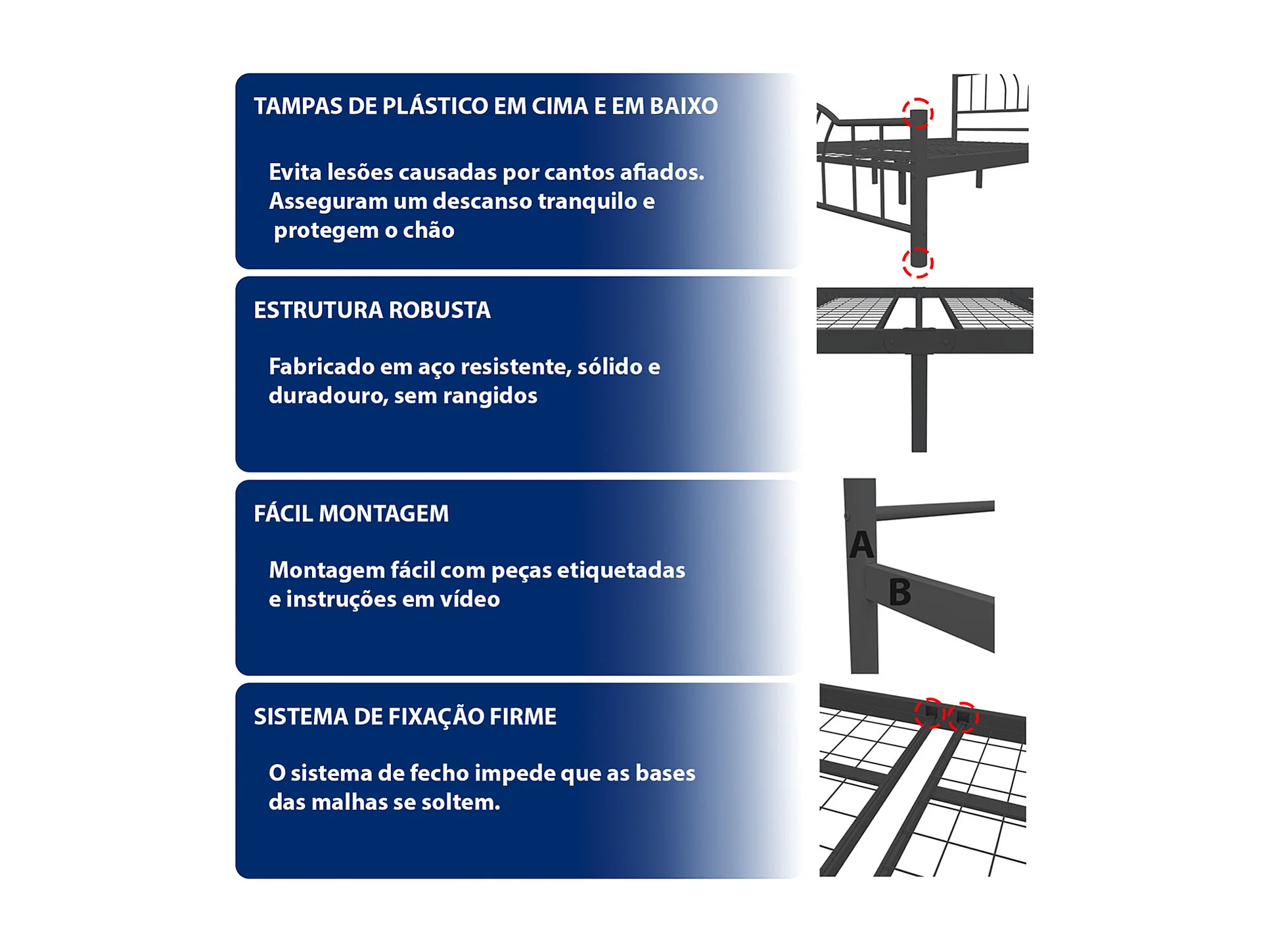 TAMPAS DE PLÁSTICO EM CIMA E EM BAIXO

Evita lesões causadas por cantos afiados. Asseguram um descanso tranquilo e protegem o chão

ESTRUTURA ROBUSTA

Fabricado em aço resistente, sólido e duradouro, sem rangidos

FÁCIL MONTAGEM

Montagem fácil com peças etiquetadas e instruções em vídeo

A

B

SISTEMA DE FIXAÇÃO FIRME

O sistema de fecho impede que as bases das malhas se soltem.